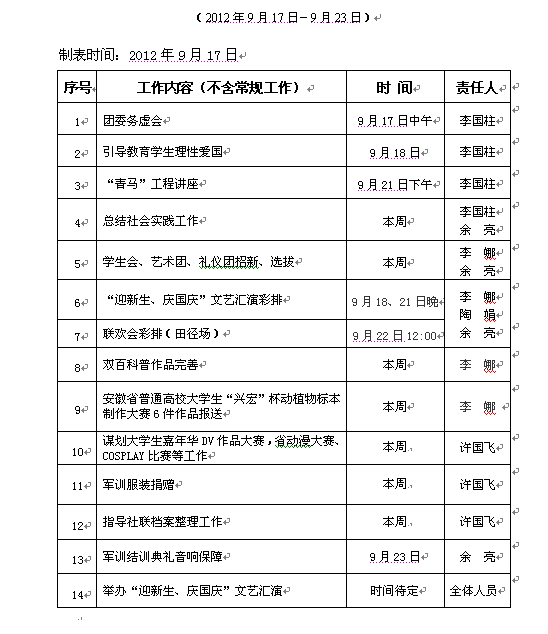 （2012年9月17日－9月23日）

制表时间：2012年9月17日

| 序号 | 工作内容（不含常规工作） | 时 间 | 责任人 |
|---|---|---|---|
| 1 | 团委务虚会 | 9月17日中午 | 李国柱 |
| 2 | 引导教育学生理性爱国 | 9月18日 | 李国柱 |
| 3 | “青马”工程讲座 | 9月21日下午 | 李国柱 |
| 4 | 总结社会实践工作 | 本周 | 李国柱 余 亮 |
| 5 | 学生会、艺术团、礼仪团招新、选拔 | 本周 | 李 娜 余 亮 |
| 6 | “迎新生、庆国庆”文艺汇演彩排 | 9月18、21日晚 | 李 娜 陶 娟 余 亮 |
| 7 | 联欢会彩排（田径场） | 9月22日12:00 | |
| 8 | 双百科普作品完善 | 本周 | 李 娜 |
| 9 | 安徽省普通高校大学生“兴宏”杯动植物标本制作大赛6件作品报送 | 本周 | 李 娜 |
| 10 | 谋划大学生嘉年华DV作品大赛，省动漫大赛、COSPLAY比赛等工作 | 本周 | 许国飞 |
| 11 | 军训服装捐赠 | 本周 | 许国飞 |
| 12 | 指导社联档案整理工作 | 本周 | 许国飞 |
| 13 | 军训结训典礼音响保障 | 9月23日 | 余 亮 |
| 14 | 举办“迎新生、庆国庆”文艺汇演 | 时间待定 | 全体人员 |